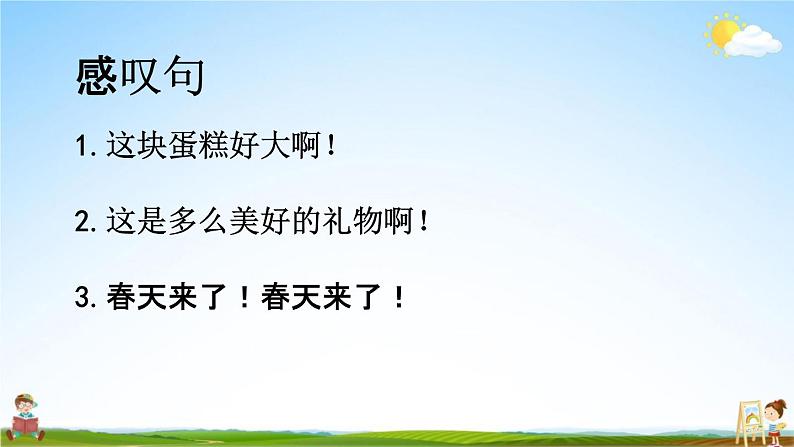 感叹句

1. 这块蛋糕好大啊！

2. 这是多么美好的礼物啊！

3. 春天来了！春天来了！